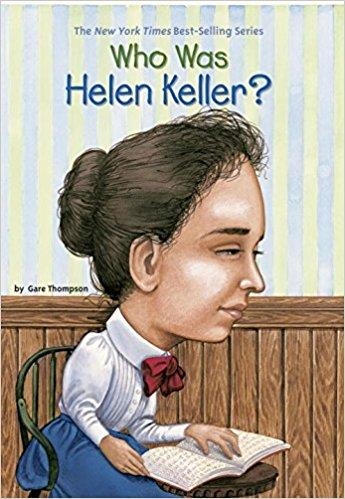 The New York Times Best-Selling Series

Who Was Helen Keller?

by Gare Thompson